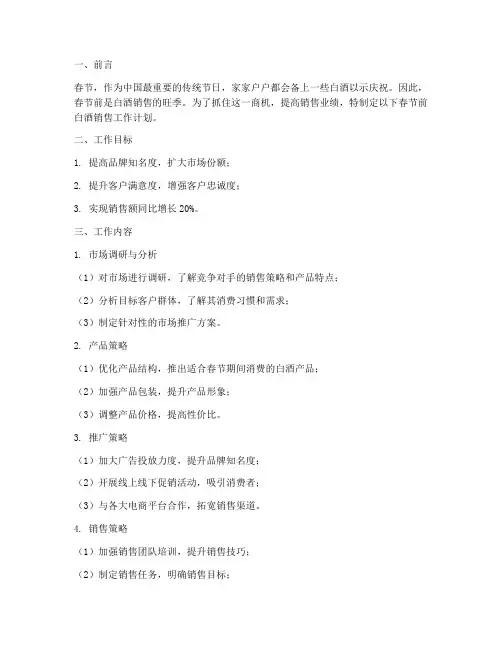 一、前言

春节，作为中国最重要的传统节日，家家户户都会备上一些白酒以示庆祝。因此，春节前是白酒销售的旺季。为了抓住这一商机，提高销售业绩，特制定以下春节前白酒销售工作计划。

二、工作目标

1. 提高品牌知名度，扩大市场份额；

2. 提升客户满意度，增强客户忠诚度；

3. 实现销售额同比增长 20%。

三、工作内容

1. 市场调研与分析

（1）对市场进行调研，了解竞争对手的销售策略和产品特点；

（2）分析目标客户群体，了解其消费习惯和需求；

（3）制定针对性的市场推广方案。

2. 产品策略

（1）优化产品结构，推出适合春节期间消费的白酒产品；

（2）加强产品包装，提升产品形象；

（3）调整产品价格，提高性价比。

3. 推广策略

（1）加大广告投放力度，提升品牌知名度；

（2）开展线上线下促销活动，吸引消费者；

（3）与各大电商平台合作，拓宽销售渠道。

4. 销售策略

（1）加强销售团队培训，提升销售技巧；

（2）制定销售任务，明确销售目标；